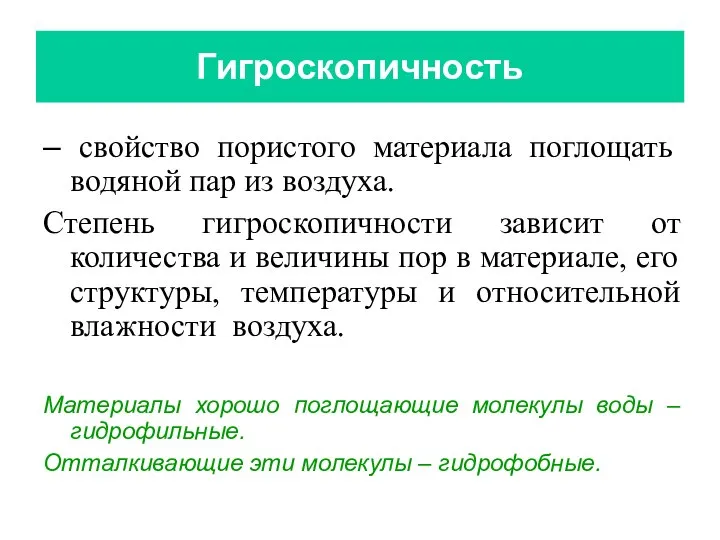 Гигроскопичность

– свойство пористого материала поглощать водяной пар из воздуха.

Степень гигроскопичности зависит от количества и величины пор в материале, его структуры, температуры и относительной влажности воздуха.

Материалы хорошо поглощающие молекулы воды – гидрофильные.

Отталкивающие эти молекулы – гидрофобные.